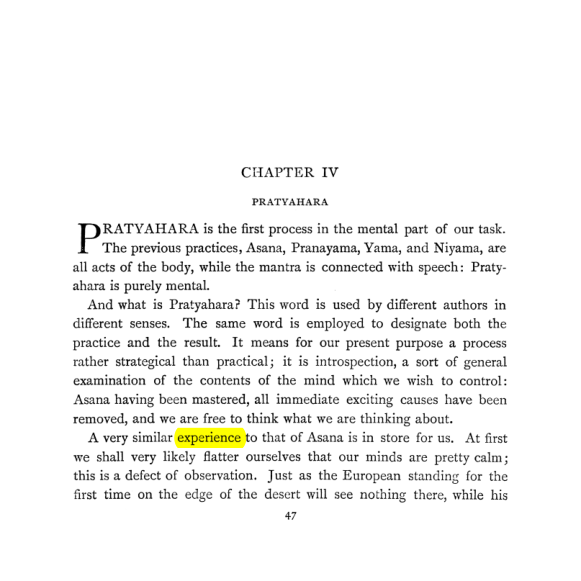 CHAPTER IV

PRATYAHARA

PRATYAHARA is the first process in the mental part of our task. The previous practices, Asana, Pranayama, Yama, and Niyama, are all acts of the body, while the mantra is connected with speech: Pratyahara is purely mental.

And what is Pratyahara? This word is used by different authors in different senses. The same word is employed to designate both the practice and the result. It means for our present purpose a process rather strategical than practical; it is introspection, a sort of general examination of the contents of the mind which we wish to control: Asana having been mastered, all immediate exciting causes have been removed, and we are free to think what we are thinking about.

A very similar experience to that of Asana is in store for us. At first we shall very likely flatter ourselves that our minds are pretty calm; this is a defect of observation. Just as the European standing for the first time on the edge of the desert will see nothing there, while his

47